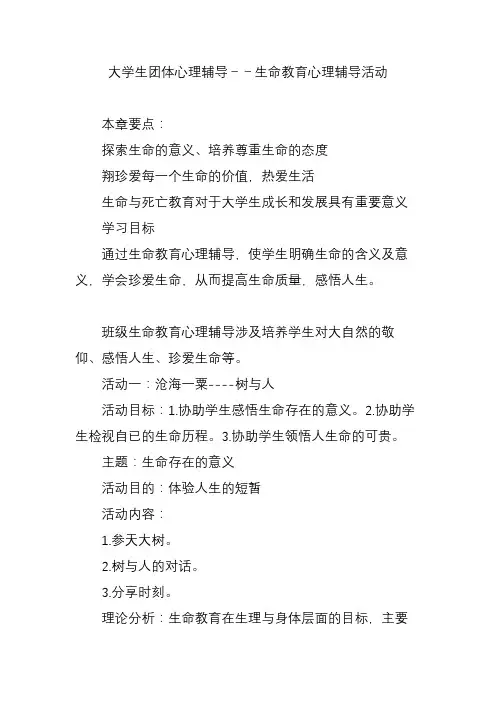 大学生团体心理辅导－－生命教育心理辅导活动

本章要点：

探索生命的意义、培养尊重生命的态度

翔珍爱每一个生命的价值，热爱生活

生命与死亡教育对于大学生成长和发展具有重要意义

学习目标

通过生命教育心理辅导，使学生明确生命的含义及意义，学会珍爱生命，从而提高生命质量，感悟人生。

班级生命教育心理辅导涉及培养学生对大自然的敬仰、感悟人生、珍爱生命等。

活动一：沧海一粟----树与人

活动目标：1.协助学生感悟生命存在的意义。2.协助学生检视自已的生命历程。3.协助学生领悟人生命的可贵。

主题：生命存在的意义

活动目的：体验人生的短暂

活动内容：

1.参天大树。

2.树与人的对话。

3.分享时刻。

理论分析：生命教育在生理与身体层面的目标，主要